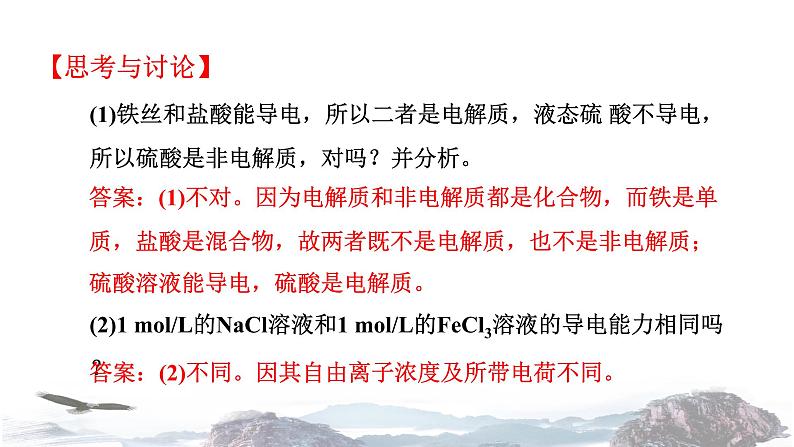 【思考与讨论】

(1)铁丝和盐酸能导电，所以二者是电解质，液态硫 酸不导电，所以硫酸是非电解质，对吗？并分析。

答案：(1)不对。因为电解质和非电解质都是化合物，而铁是单质，盐酸是混合物，故两者既不是电解质，也不是非电解质；硫酸溶液能导电，硫酸是电解质。

(2)1 mol/L的NaCl溶液和1 mol/L的$FeCl_3$溶液的导电能力相同吗？

答案：(2)不同。因其自由离子浓度及所带电荷不同。